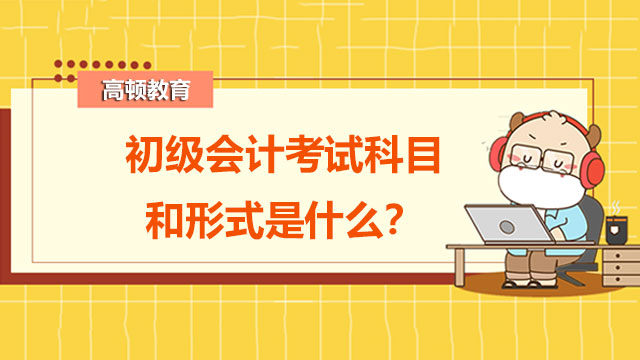 高顿教育

初级会计考试科目和形式是什么？